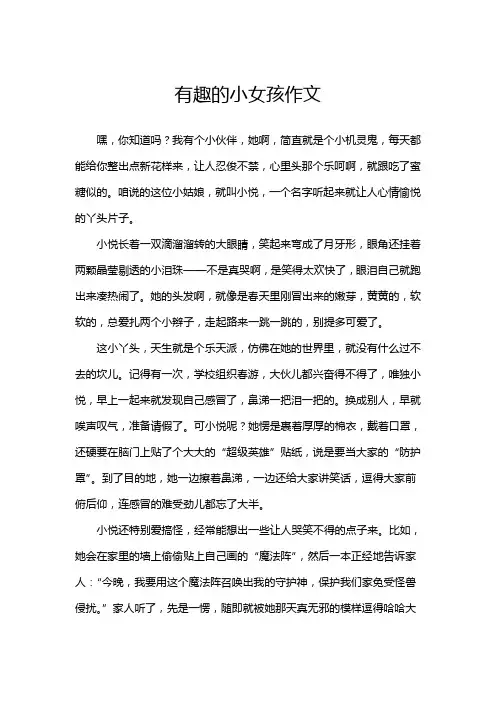 有趣的小女孩作文

嘿，你知道吗？我有个小伙伴，她啊，简直就是个小机灵鬼，每天都能给你整出点新花样来，让人忍俊不禁，心里头那个乐呵啊，就跟吃了蜜糖似的。咱说的这位小姑娘，就叫小悦，一个名字听起来就让人心情愉悦的丫头片子。

小悦长着一双滴溜溜转的大眼睛，笑起来弯成了月牙形，眼角还挂着两颗晶莹剔透的小泪珠——不是真哭啊，是笑得太欢快了，眼泪自己就跑出来凑热闹了。她的头发啊，就像是春天里刚冒出来的嫩芽，黄黄的，软软的，总爱扎两个小辫子，走起路来一跳一跳的，别提多可爱了。

这小丫头，天生就是个乐天派，仿佛在她的世界里，就没有什么过不去的坎儿。记得有一次，学校组织春游，大伙儿都兴奋得不得了，唯独小悦，早上一起来就发现自己感冒了，鼻涕一把泪一把的。换成别人，早就唉声叹气，准备请假了。可小悦呢？她愣是裹着厚厚的棉衣，戴着口罩，还硬要在脑门上贴了个大大的“超级英雄”贴纸，说是要当大家的“防护罩”。到了目的地，她一边擦着鼻涕，一边还给大家讲笑话，逗得大家前俯后仰，连感冒的难受劲儿都忘了大半。

小悦还特别爱搞怪，经常能想出一些让人哭笑不得的点子来。比如，她会在家里的墙上偷偷贴上自己画的“魔法阵”，然后一本正经地告诉家人：“今晚，我要用这个魔法阵召唤出我的守护神，保护我们家免受怪兽侵扰。”家人听了，先是一愣，随即就被她那天真无邪的模样逗得哈哈大